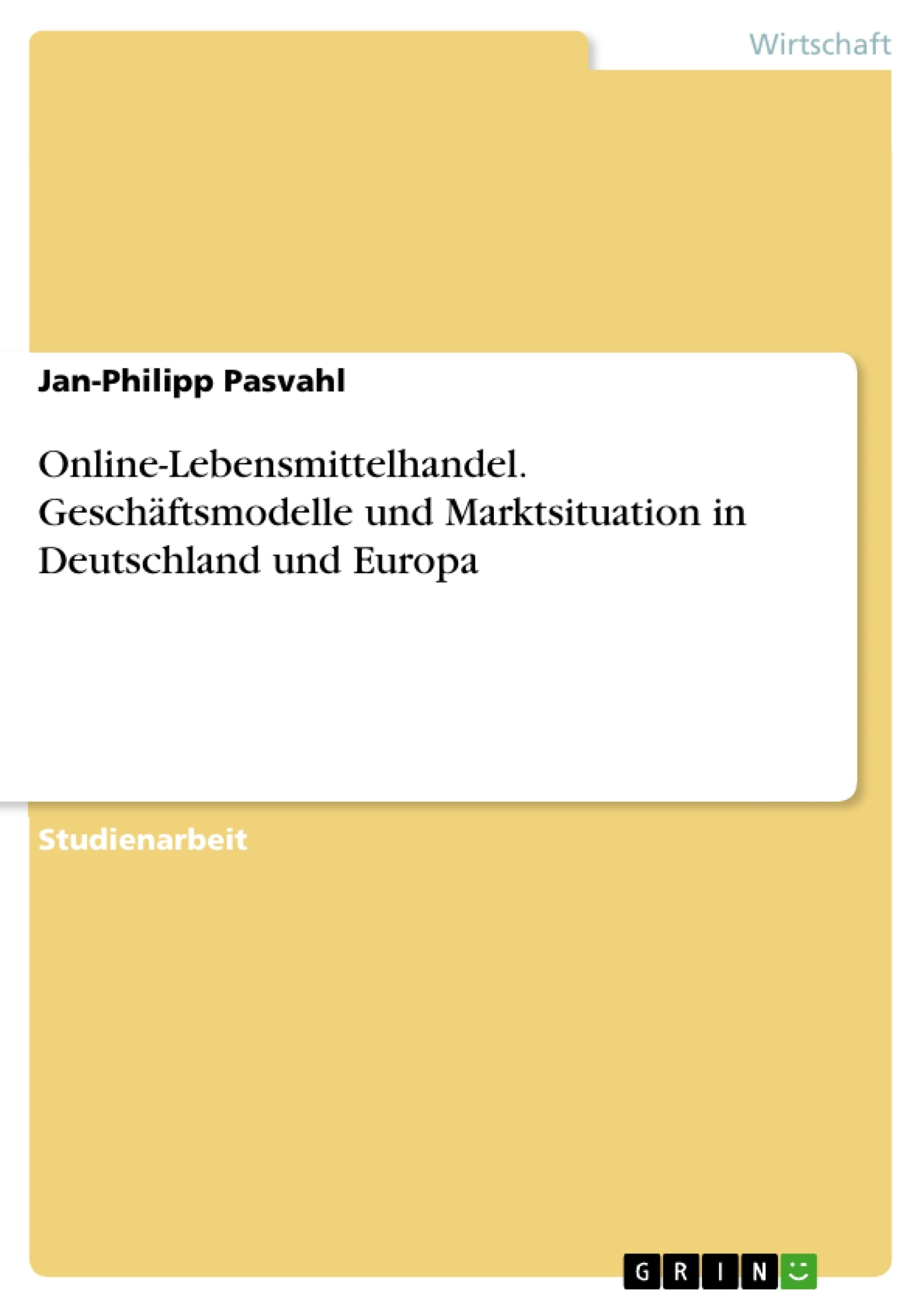 Wirtschaft

Jan-Philipp Pasvahl

Online-Lebensmittelhandel. Geschäftsmodelle und Marktsituation in Deutschland und Europa

Studienarbeit

GRIN